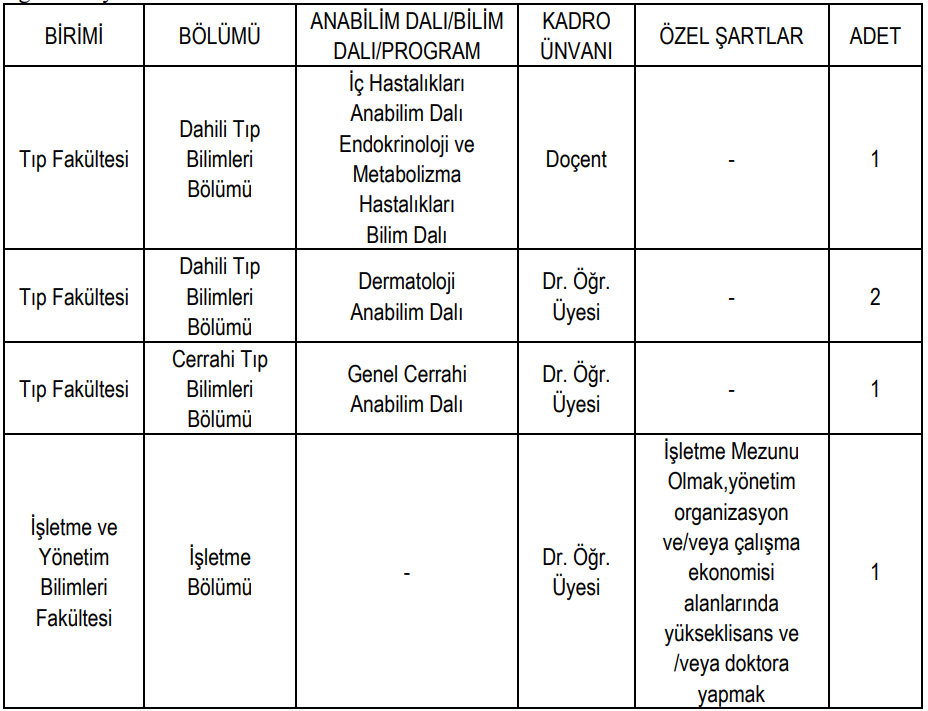 | BİRİMİ | BÖLÜMÜ | ANABİLİM DALI/BİLİM DALI/PROGRAM | KADRO ÜNVANI | ÖZEL ŞARTLAR | ADET |
|---|---|---|---|---|---|
| Tıp Fakültesi | Dahili Tıp Bilimleri Bölümü | İç Hastalıkları Anabilim Dalı Endokrinoloji ve Metabolizma Hastalıkları Bilim Dalı | Doçent | - | 1 |
| Tıp Fakültesi | Dahili Tıp Bilimleri Bölümü | Dermatoloji Anabilim Dalı | Dr. Öğr. Üyesi | - | 2 |
| Tıp Fakültesi | Cerrahi Tıp Bilimleri Bölümü | Genel Cerrahi Anabilim Dalı | Dr. Öğr. Üyesi | - | 1 |
| İşletme ve Yönetim Bilimleri Fakültesi | İşletme Bölümü | - | Dr. Öğr. Üyesi | İşletme Mezunu Olmak,yönetim organizasyon ve/veya çalışma ekonomisi alanlarında yükseklisans ve /veya doktora yapmak | 1 |